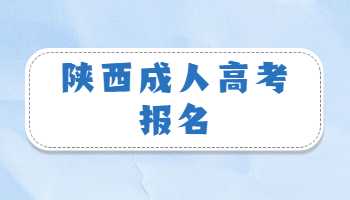 陕西成人高考
报名